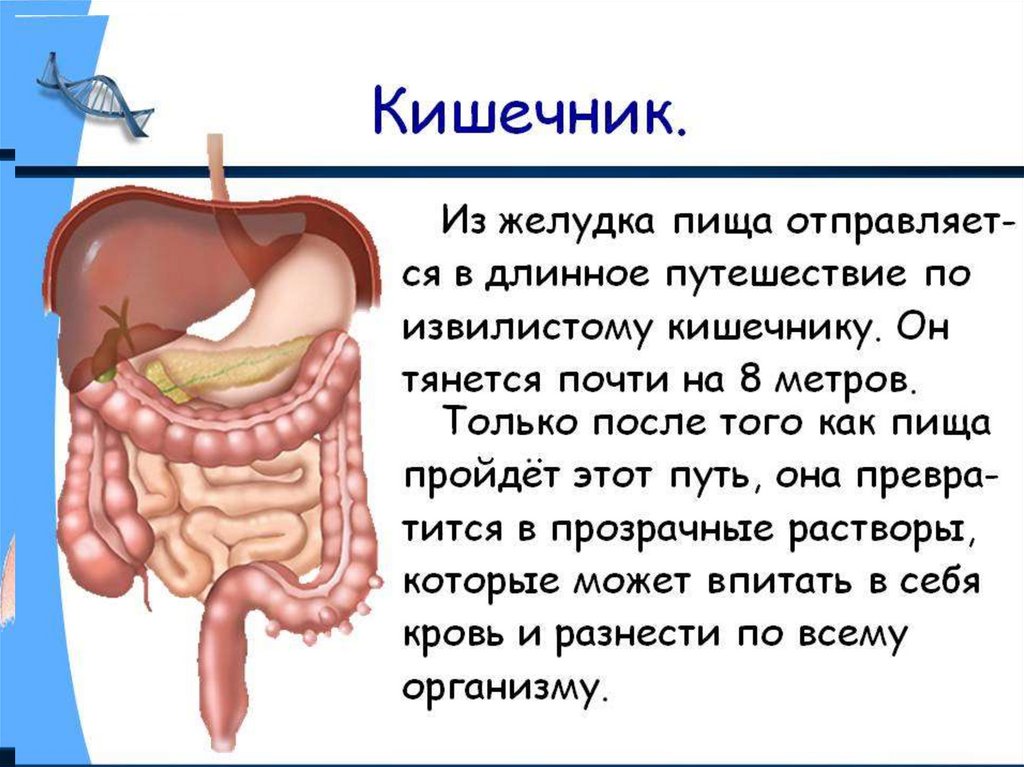 Кишечник.

Из желудка пища отправляется в длинное путешествие по извилистому кишечнику. Он тянется почти на 8 метров.

Только после того как пища пройдёт этот путь, она превратится в прозрачные растворы, которые может впитать в себя кровь и разнести по всему организму.